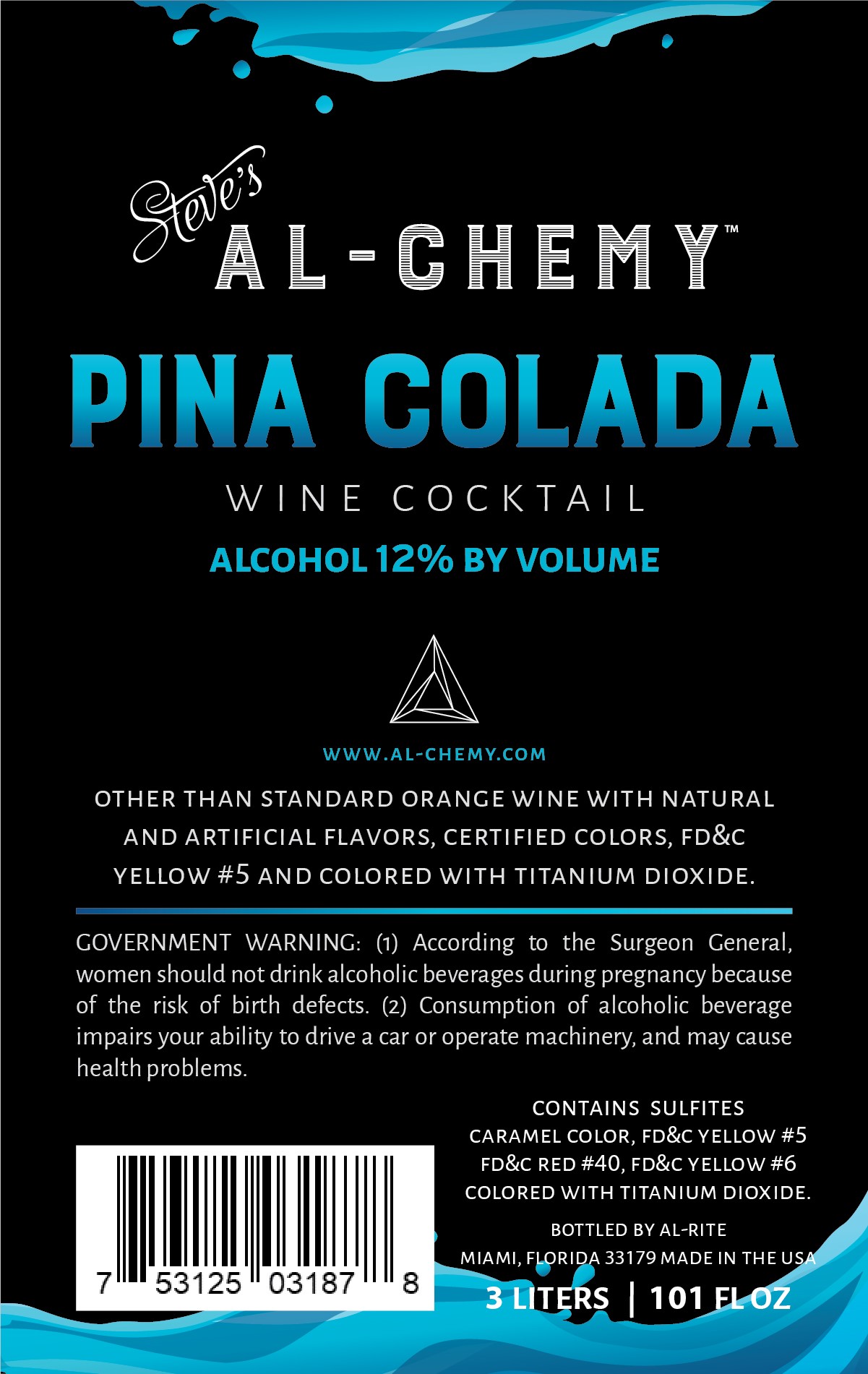 Steve's
AL-CHEMY™

PINA COLADA

WINE COCKTAIL

ALCOHOL 12% BY VOLUME

WWW.AL-CHEMY.COM

OTHER THAN STANDARD ORANGE WINE WITH NATURAL AND ARTIFICIAL FLAVORS, CERTIFIED COLORS, FD&C YELLOW #5 AND COLORED WITH TITANIUM DIOXIDE.

GOVERNMENT WARNING: (1) According to the Surgeon General, women should not drink alcoholic beverages during pregnancy because of the risk of birth defects. (2) Consumption of alcoholic beverage impairs your ability to drive a car or operate machinery, and may cause health problems.

7 53125 03187 8

CONTAINS SULFITES
CARAMEL COLOR, FD&C YELLOW #5
FD&C RED #40, FD&C YELLOW #6
COLORED WITH TITANIUM DIOXIDE.

BOTTLED BY AL-RITE
MIAMI, FLORIDA 33179 MADE IN THE USA

3 LITERS | 101 FL OZ